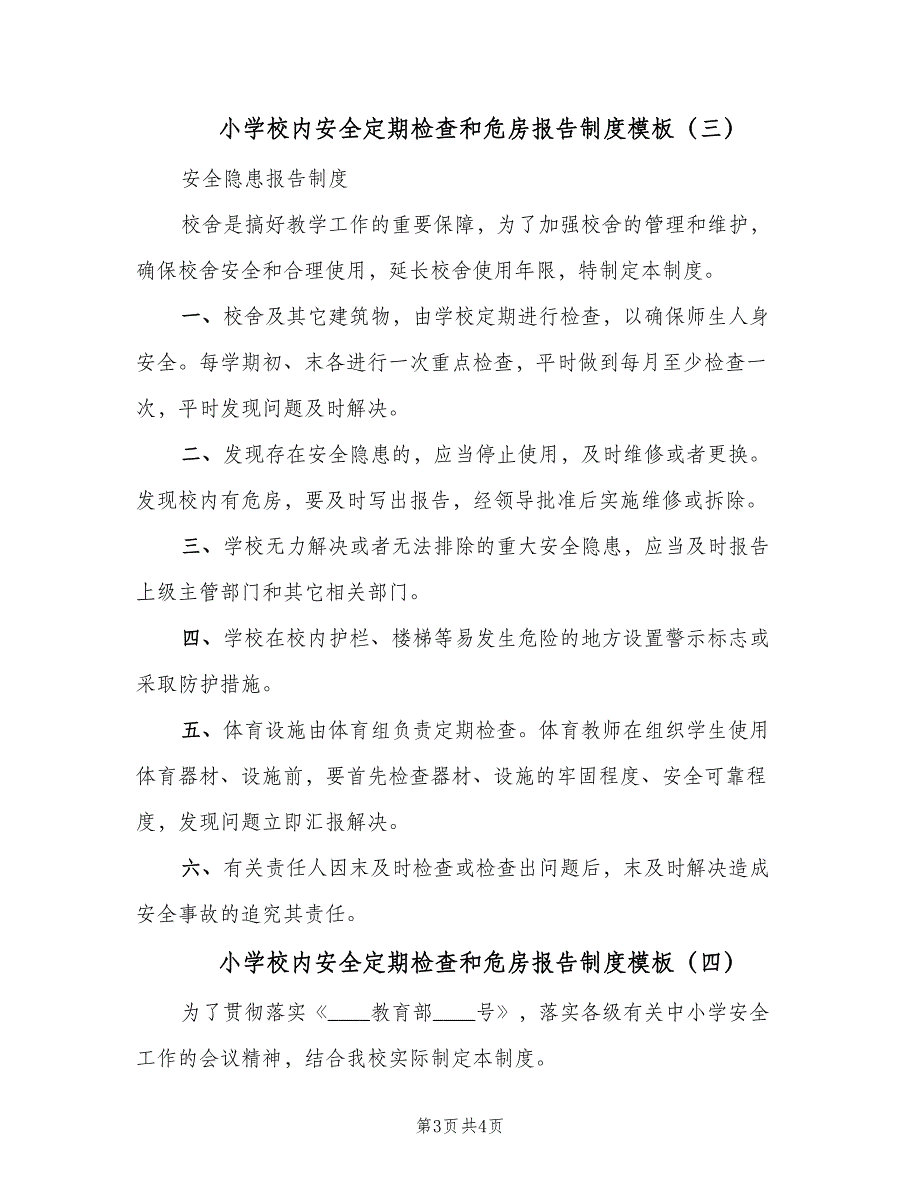 小学校内安全定期检查和危房报告制度模板（三）

安全隐患报告制度

校舍是搞好教学工作的重要保障，为了加强校舍的管理和维护，确保校舍安全和合理使用，延长校舍使用年限，特制定本制度。

一、校舍及其它建筑物，由学校定期进行检查，以确保师生人身安全。每学期初、末各进行一次重点检查，平时做到每月至少检查一次，平时发现问题及时解决。

二、发现存在安全隐患的，应当停止使用，及时维修或者更换。发现校内有危房，要及时写出报告，经领导批准后实施维修或拆除。

三、学校无力解决或者无法排除的重大安全隐患，应当及时报告上级主管部门和其它相关部门。

四、学校在校内护栏、楼梯等易发生危险的地方设置警示标志或采取防护措施。

五、体育设施由体育组负责定期检查。体育教师在组织学生使用体育器材、设施前，要首先检查器材、设施的牢固程度、安全可靠程度，发现问题立即汇报解决。

六、有关责任人因末及时检查或检查出问题后，末及时解决造成安全事故的追究其责任。

小学校内安全定期检查和危房报告制度模板（四）

为了贯彻落实《____教育部____号》，落实各级有关中小学安全工作的会议精神，结合我校实际制定本制度。

第3页 共4页